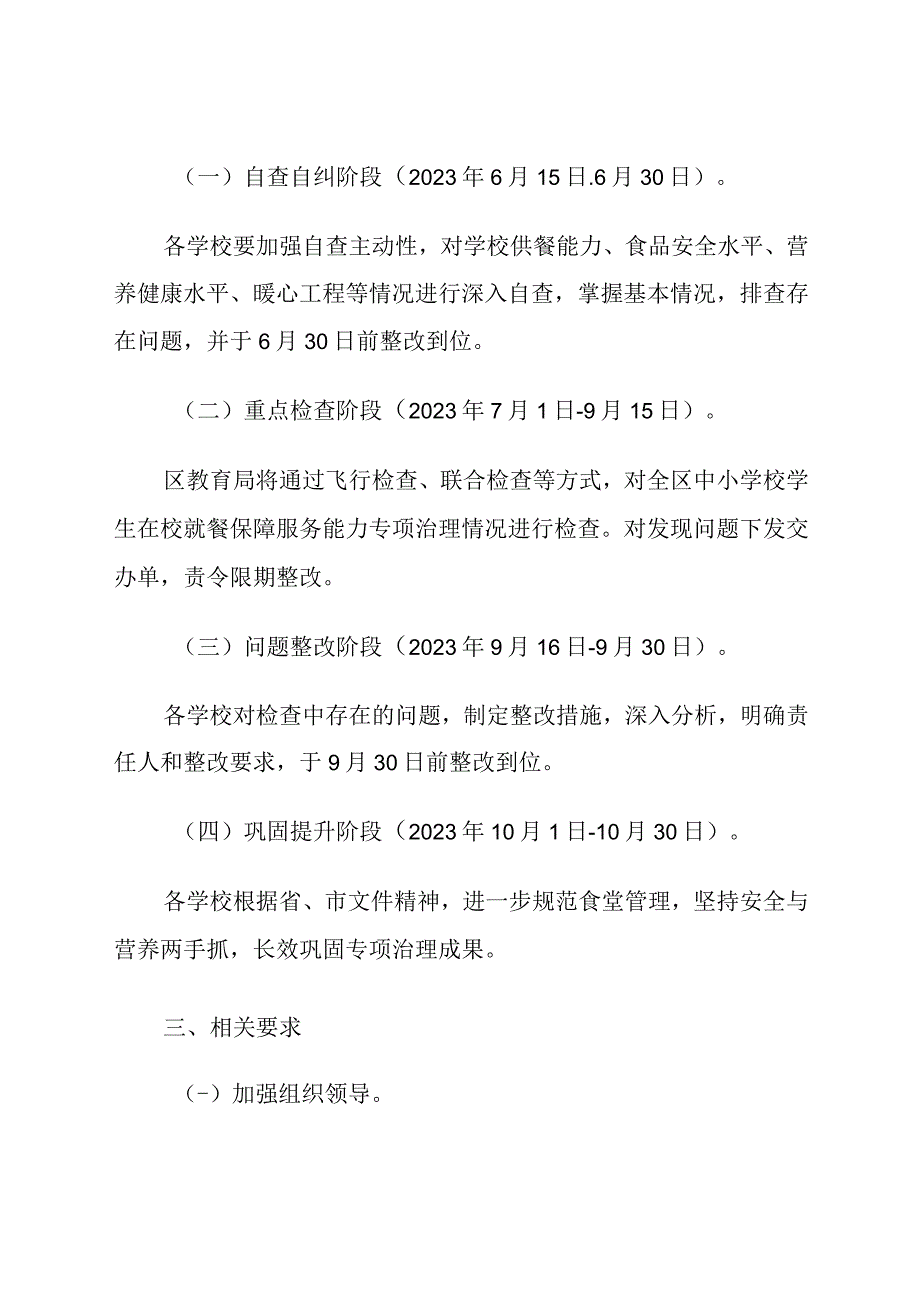 （一）自查自纠阶段（2023年6月15日.6月30日）。

各学校要加强自查主动性，对学校供餐能力、食品安全水平、营养健康水平、暖心工程等情况进行深入自查，掌握基本情况，排查存在问题，并于6月30日前整改到位。

（二）重点检查阶段（2023年7月1日-9月15日）。

区教育局将通过飞行检查、联合检查等方式，对全区中小学校学生在校就餐保障服务能力专项治理情况进行检查。对发现问题下发交办单，责令限期整改。

（三）问题整改阶段（2023年9月16日-9月30日）。

各学校对检查中存在的问题，制定整改措施，深入分析，明确责任人和整改要求，于9月30日前整改到位。

（四）巩固提升阶段（2023年10月1日-10月30日）。

各学校根据省、市文件精神，进一步规范食堂管理，坚持安全与营养两手抓，长效巩固专项治理成果。

三、相关要求

（-）加强组织领导。